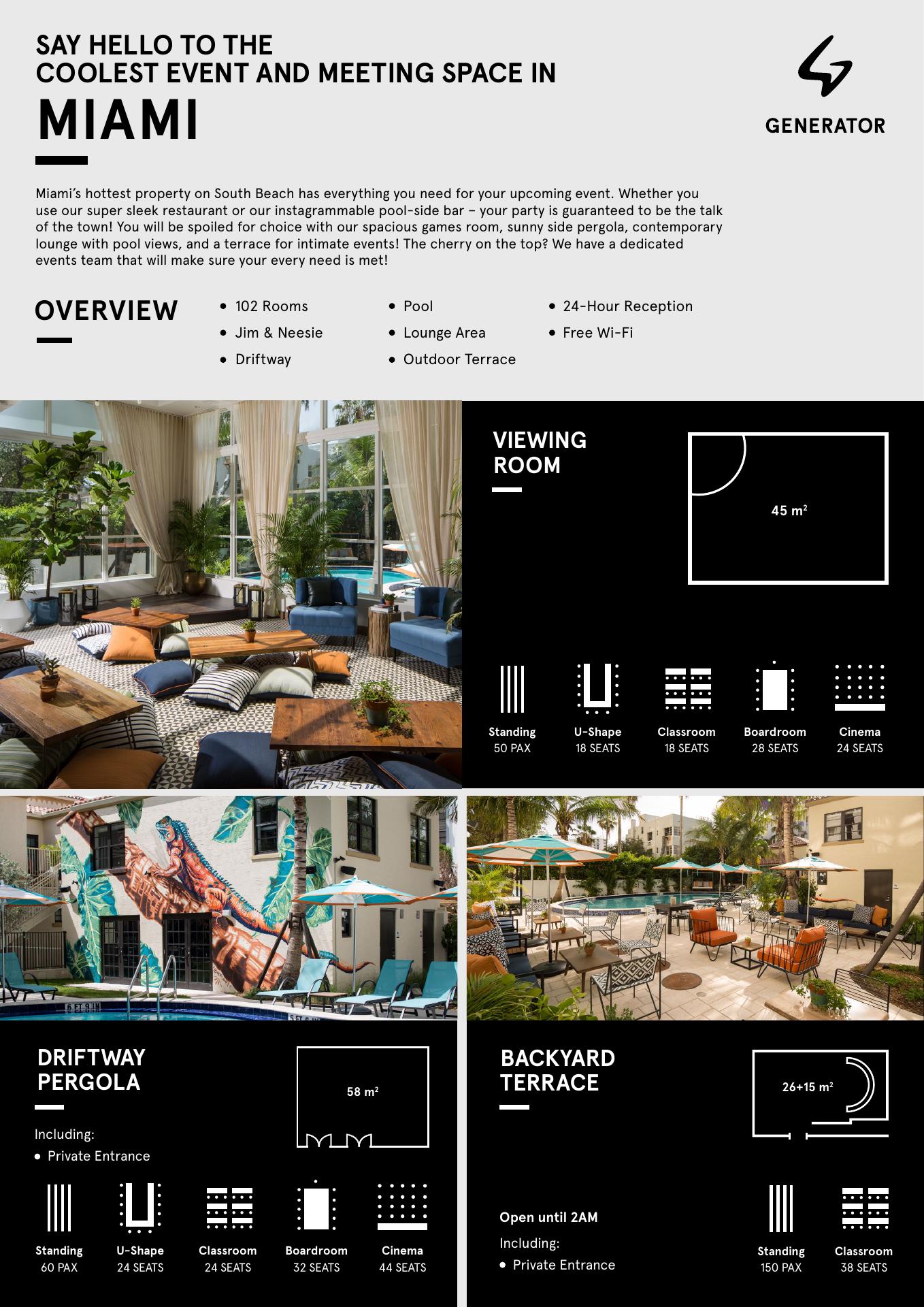 SAY HELLO TO THE
COOLEST EVENT AND MEETING SPACE IN
MIAMI

GENERATOR

Miami's hottest property on South Beach has everything you need for your upcoming event. Whether you use our super sleek restaurant or our instagrammable pool-side bar – your party is guaranteed to be the talk of the town! You will be spoiled for choice with our spacious games room, sunny side pergola, contemporary lounge with pool views, and a terrace for intimate events! The cherry on the top? We have a dedicated events team that will make sure your every need is met!

OVERVIEW

• 102 Rooms
• Jim & Neesie
• Driftway
• Pool
• Lounge Area
• Outdoor Terrace
• 24-Hour Reception
• Free Wi-Fi

VIEWING ROOM

45 $m^2$

Standing
50 PAX
U-Shape
18 SEATS
Classroom
18 SEATS
Boardroom
28 SEATS
Cinema
24 SEATS

DRIFTWAY PERGOLA

58 $m^2$

Including:
• Private Entrance

Standing
60 PAX
U-Shape
24 SEATS
Classroom
24 SEATS
Boardroom
32 SEATS
Cinema
44 SEATS

BACKYARD TERRACE

26+15 $m^2$

Open until 2AM
Including:
• Private Entrance

Standing
150 PAX
Classroom
38 SEATS